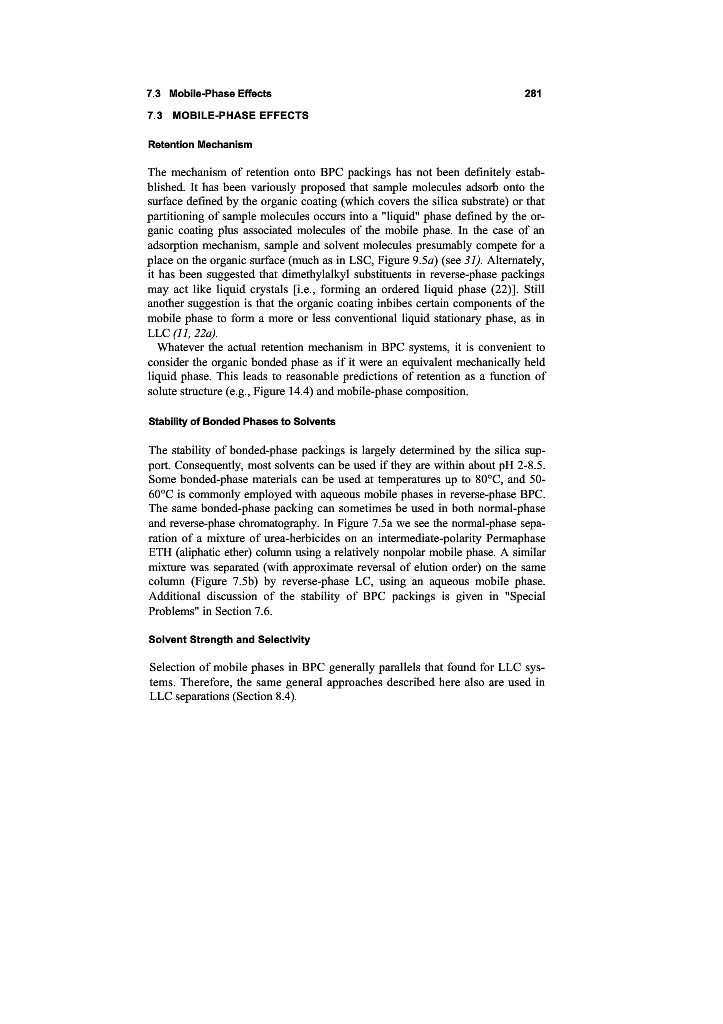 7.3 Mobile-Phase Effects 281

7.3 MOBILE-PHASE EFFECTS

Retention Mechanism

The mechanism of retention onto BPC packings has not been definitely established. It has been variously proposed that sample molecules adsorb onto the surface defined by the organic coating (which covers the silica substrate) or that partitioning of sample molecules occurs into a "liquid" phase defined by the organic coating plus associated molecules of the mobile phase. In the case of an adsorption mechanism, sample and solvent molecules presumably compete for a place on the organic surface (much as in LSC, Figure 9.5a) (see 31). Alternately, it has been suggested that dimethylalkyl substituents in reverse-phase packings may act like liquid crystals [i.e., forming an ordered liquid phase (22)]. Still another suggestion is that the organic coating inbibes certain components of the mobile phase to form a more or less conventional liquid stationary phase, as in LLC (11, 22a).

Whatever the actual retention mechanism in BPC systems, it is convenient to consider the organic bonded phase as if it were an equivalent mechanically held liquid phase. This leads to reasonable predictions of retention as a function of solute structure (e.g., Figure 14.4) and mobile-phase composition.

Stability of Bonded Phases to Solvents

The stability of bonded-phase packings is largely determined by the silica support. Consequently, most solvents can be used if they are within about pH 2-8.5. Some bonded-phase materials can be used at temperatures up to 80°C, and 50-60°C is commonly employed with aqueous mobile phases in reverse-phase BPC. The same bonded-phase packing can sometimes be used in both normal-phase and reverse-phase chromatography. In Figure 7.5a we see the normal-phase separation of a mixture of urea-herbicides on an intermediate-polarity Permaphase ETH (aliphatic ether) column using a relatively nonpolar mobile phase. A similar mixture was separated (with approximate reversal of elution order) on the same column (Figure 7.5b) by reverse-phase LC, using an aqueous mobile phase. Additional discussion of the stability of BPC packings is given in "Special Problems" in Section 7.6.

Solvent Strength and Selectivity

Selection of mobile phases in BPC generally parallels that found for LLC systems. Therefore, the same general approaches described here also are used in LLC separations (Section 8.4).